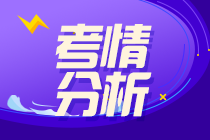 考情
分析